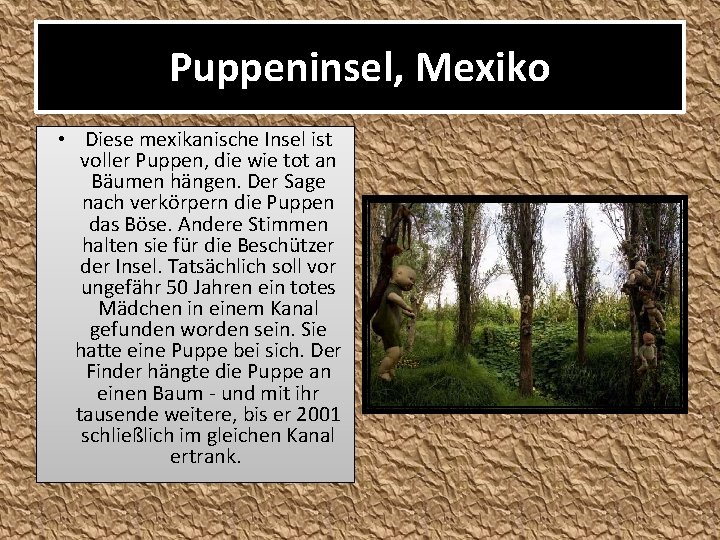 Puppeninsel, Mexiko

• Diese mexikanische Insel ist voller Puppen, die wie tot an Bäumen hängen. Der Sage nach verkörpern die Puppen das Böse. Andere Stimmen halten sie für die Beschützer der Insel. Tatsächlich soll vor ungefähr 50 Jahren ein totes Mädchen in einem Kanal gefunden worden sein. Sie hatte eine Puppe bei sich. Der Finder hängte die Puppe an einen Baum - und mit ihr tausende weitere, bis er 2001 schließlich im gleichen Kanal ertrank.